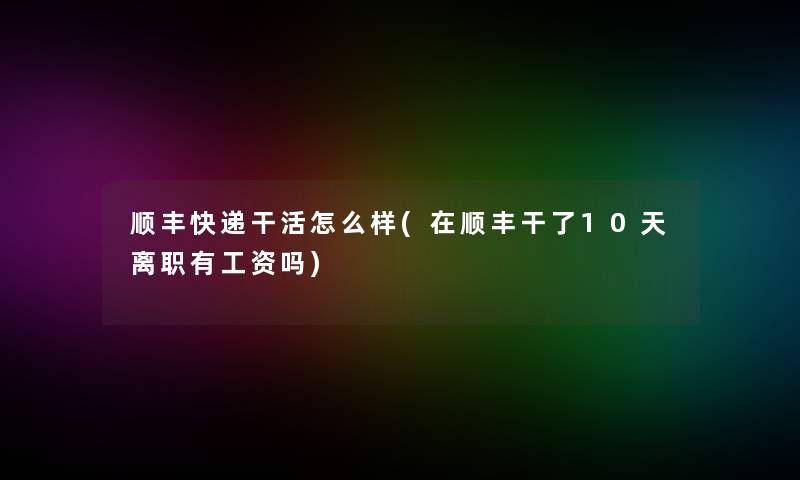 顺丰快递干活怎么样(在顺丰干了10天离职有工资吗)